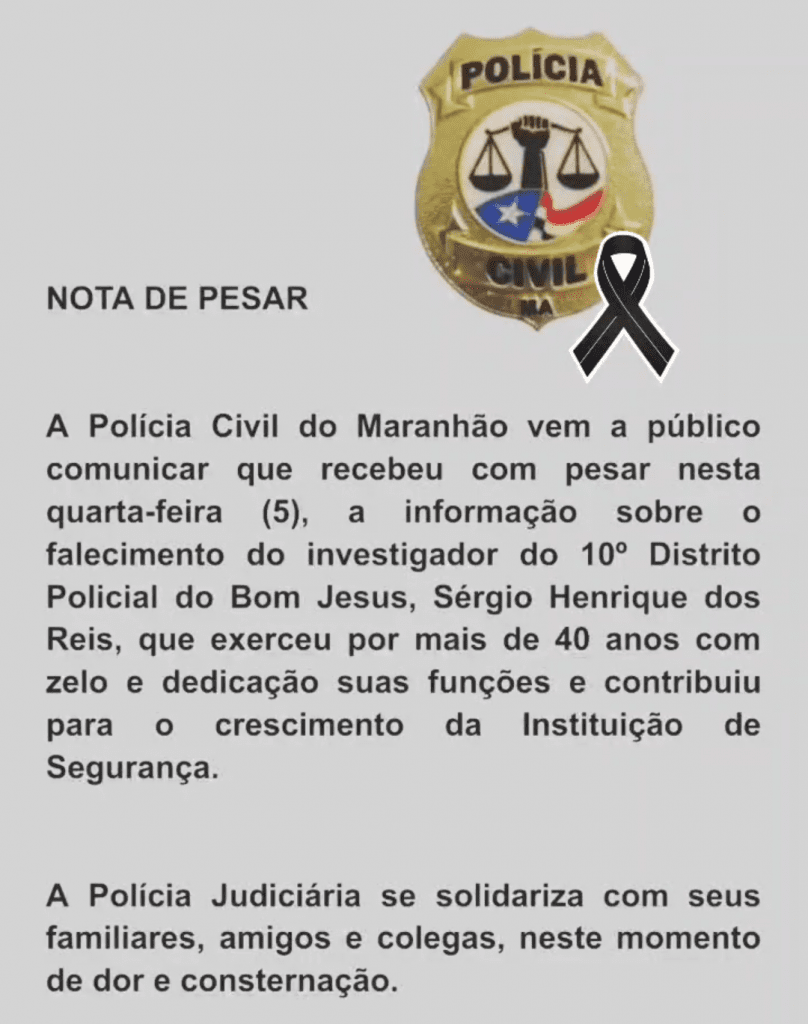 POLÍCIA

CIVIL

MA

NOTA DE PESAR

A Polícia Civil do Maranhão vem a público comunicar que recebeu com pesar nesta quarta-feira (5), a informação sobre o falecimento do investigador do 10º Distrito Policial do Bom Jesus, Sérgio Henrique dos Reis, que exerceu por mais de 40 anos com zelo e dedicação suas funções e contribuiu para o crescimento da Instituição de Segurança.

A Polícia Judiciária se solidariza com seus familiares, amigos e colegas, neste momento de dor e consternação.